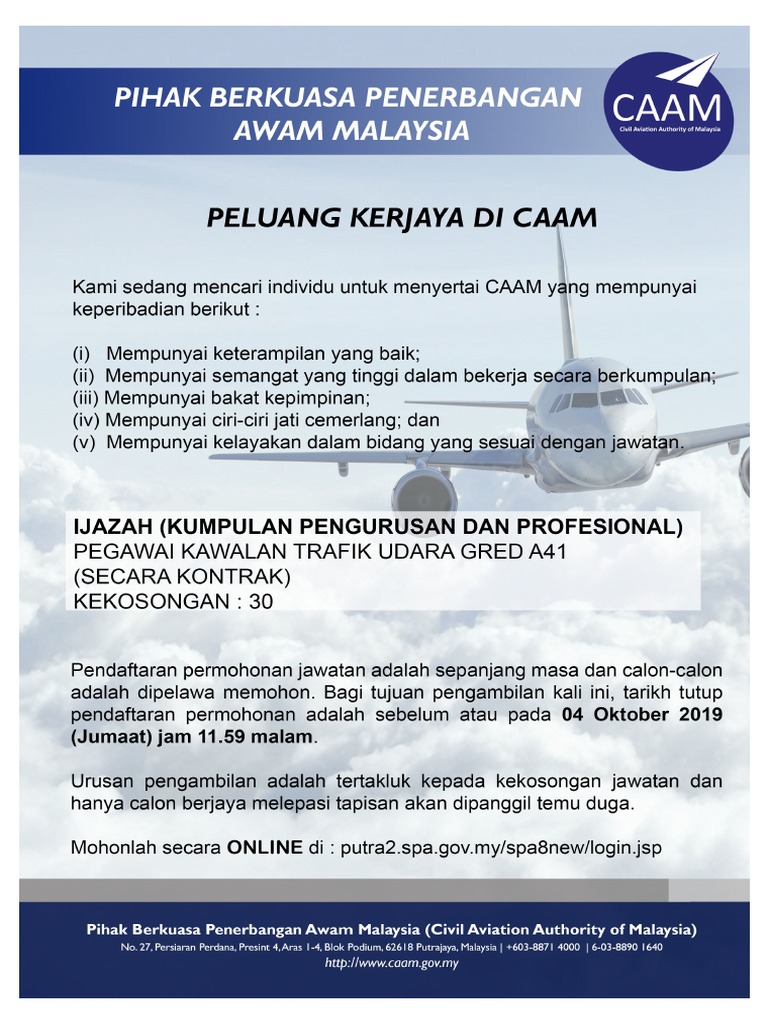 PIHAK BERKUASA PENERBANGAN AWAM MALAYSIA

CAAM
Civil Aviation Authority of Malaysia

PELUANG KERJAYA DI CAAM

Kami sedang mencari individu untuk menyertai CAAM yang mempunyai keperibadian berikut :

(i) Mempunyai keterampilan yang baik;
(ii) Mempunyai semangat yang tinggi dalam bekerja secara berkumpulan;
(iii) Mempunyai bakat kepimpinan;
(iv) Mempunyai ciri-ciri jati cemerlang; dan
(v) Mempunyai kelayakan dalam bidang yang sesuai dengan jawatan.

IJAZAH (KUMPULAN PENGURUSAN DAN PROFESIONAL)
PEGAWAI KAWALAN TRAFIK UDARA GRED A41
(SECARA KONTRAK)
KEKOSONGAN : 30

Pendaftaran permohonan jawatan adalah sepanjang masa dan calon-calon adalah dipelawa memohon. Bagi tujuan pengambilan kali ini, tarikh tutup pendaftaran permohonan adalah sebelum atau pada 04 Oktober 2019 (Jumaat) jam 11.59 malam.

Urusan pengambilan adalah tertakluk kepada kekosongan jawatan dan hanya calon berjaya melepasi tapisan akan dipanggil temu duga.

Mohonlah secara ONLINE di : putra2.spa.gov.my/spa8new/login.jsp

Pihak Berkuasa Penerbangan Awam Malaysia (Civil Aviation Authority of Malaysia)
No. 27, Persiaran Perdana, Presint 4, Aras 1-4, Blok Podium, 62618 Putrajaya, Malaysia | +603-8871 4000 | 6-03-8890 1640
http://www.caam.gov.my